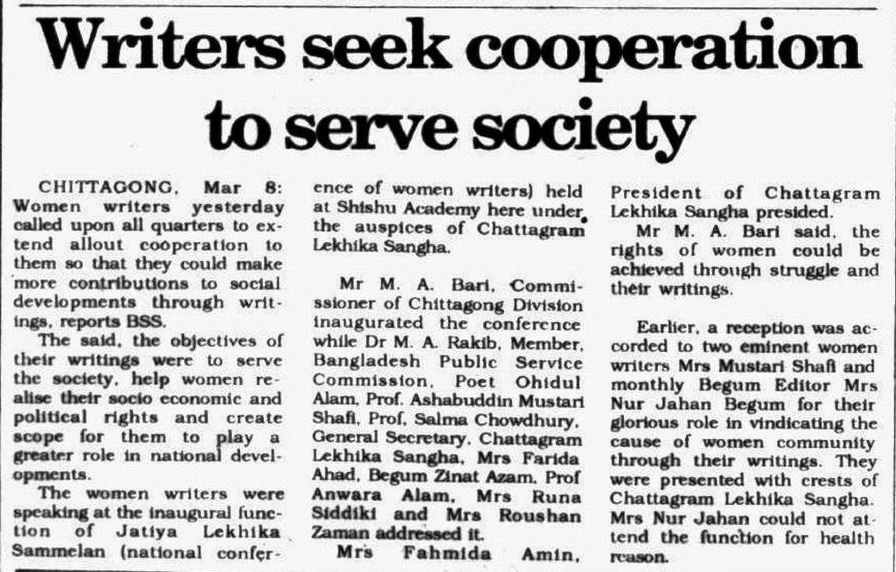 Writers seek cooperation to serve society

CHITTAGONG, Mar 8: Women writers yesterday called upon all quarters to extend allout cooperation to them so that they could make more contributions to social developments through writings, reports BSS.

The said, the objectives of their writings were to serve the society, help women realise their socio economic and political rights and create scope for them to play a greater role in national developments.

The women writers were speaking at the inaugural function of Jatiya Lekhika Sammelan (national conference of women writers) held at Shishu Academy here under the auspices of Chattagram Lekhika Sangha.

Mr M. A. Bari, Commissioner of Chittagong Division inaugurated the conference while Dr M. A. Rakib, Member, Bangladesh Public Service Commission, Poet Ohidul Alam, Prof. Ashabuddin Mustari Shafi, Prof. Salma Chowdhury, General Secretary, Chattagram Lekhika Sangha, Mrs Farida Ahad, Begum Zinat Azam, Prof Anwara Alam, Mrs Runa Siddiki and Mrs Roushan Zaman addressed it.

Mrs Fahmida Amin, President of Chattagram Lekhika Sangha presided.

Mr M. A. Bari said, the rights of women could be achieved through struggle and their writings.

Earlier, a reception was accorded to two eminent women writers Mrs Mustari Shafi and monthly Begum Editor Mrs Nur Jahan Begum for their glorious role in vindicating the cause of women community through their writings. They were presented with crests of Chattagram Lekhika Sangha. Mrs Nur Jahan could not attend the function for health reason.